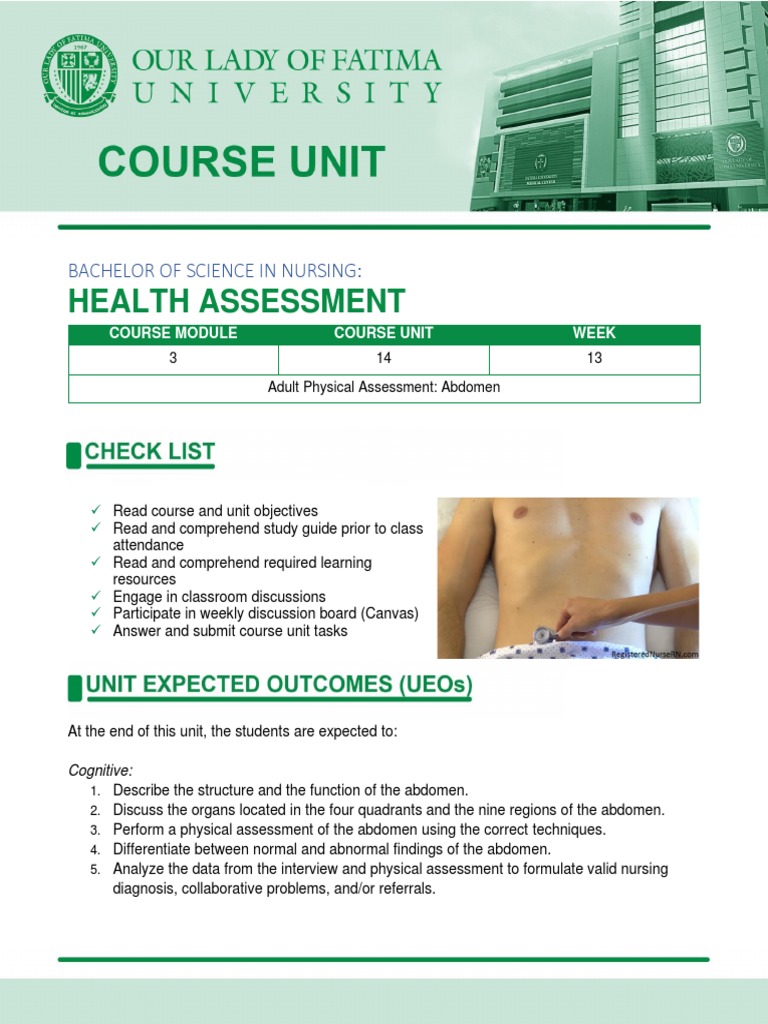 OUR LADY OF FATIMA UNIVERSITY

COURSE UNIT

BACHELOR OF SCIENCE IN NURSING:

HEALTH ASSESSMENT

| COURSE MODULE | COURSE UNIT | WEEK |
|---|---|---|
| 3 | 14 | 13 |
| Adult Physical Assessment: Abdomen | | |

CHECK LIST

✓ Read course and unit objectives
✓ Read and comprehend study guide prior to class attendance
✓ Read and comprehend required learning resources
✓ Engage in classroom discussions
✓ Participate in weekly discussion board (Canvas)
✓ Answer and submit course unit tasks

RegisteredNurseRN.com

UNIT EXPECTED OUTCOMES (UEOs)

At the end of this unit, the students are expected to:

Cognitive:
1. Describe the structure and the function of the abdomen.
2. Discuss the organs located in the four quadrants and the nine regions of the abdomen.
3. Perform a physical assessment of the abdomen using the correct techniques.
4. Differentiate between normal and abnormal findings of the abdomen.
5. Analyze the data from the interview and physical assessment to formulate valid nursing diagnosis, collaborative problems, and/or referrals.